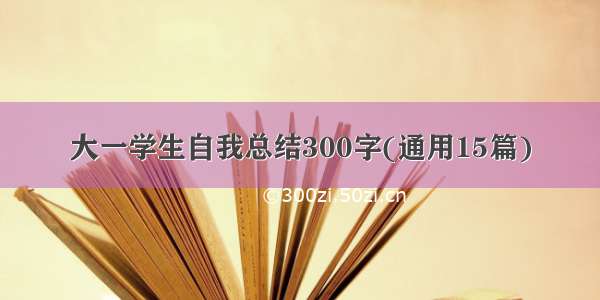 大一学生自我总结300字(通用15篇)

© 300zi.50zi.cn